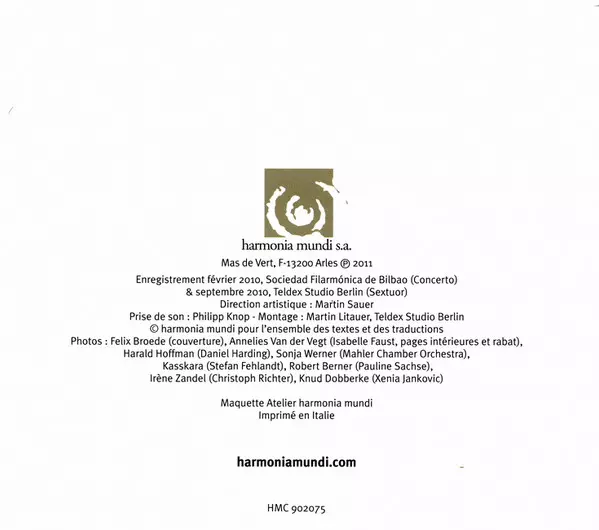 harmonia mundi s.a.

Mas de Vert, F-13200 Arles ℗ 2011

Enregistrement février 2010, Sociedad Filarmónica de Bilbao (Concerto)
& septembre 2010, Teldex Studio Berlin (Sextuor)
Direction artistique : Martin Sauer
Prise de son : Philipp Knop - Montage : Martin Litauer, Teldex Studio Berlin
© harmonia mundi pour l'ensemble des textes et des traductions
Photos : Felix Broede (couverture), Annelies Van der Vegt (Isabelle Faust, pages intérieures et rabat),
Harald Hoffman (Daniel Harding), Sonja Werner (Mahler Chamber Orchestra),
Kasskara (Stefan Fehlandt), Robert Berner (Pauline Sachse),
Irène Zandel (Christoph Richter), Knud Dobberke (Xenia Jankovic)

Maquette Atelier harmonia mundi
Imprimé en Italie

harmoniamundi.com

HMC 902075